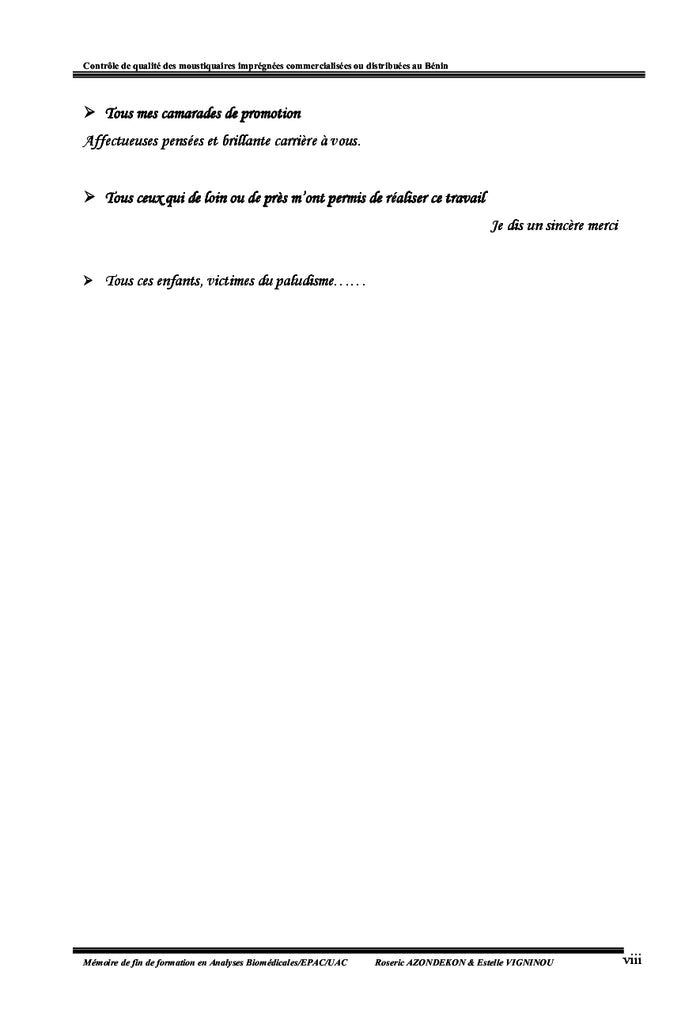 Contrôle de qualité des moustiquaires imprégnées commercialisées ou distribuées au Bénin

➢ Tous mes camarades de promotion

Affectueuses pensées et brillante carrière à vous.

➢ Tous ceux qui de loin ou de près m'ont permis de réaliser ce travail

Je dis un sincère merci

➢ Tous ces enfants, victimes du paludisme……

Mémoire de fin de formation en Analyses Biomédicales/EPAC/UAC Roseric AZONDEKON & Estelle VIGNINOU viii